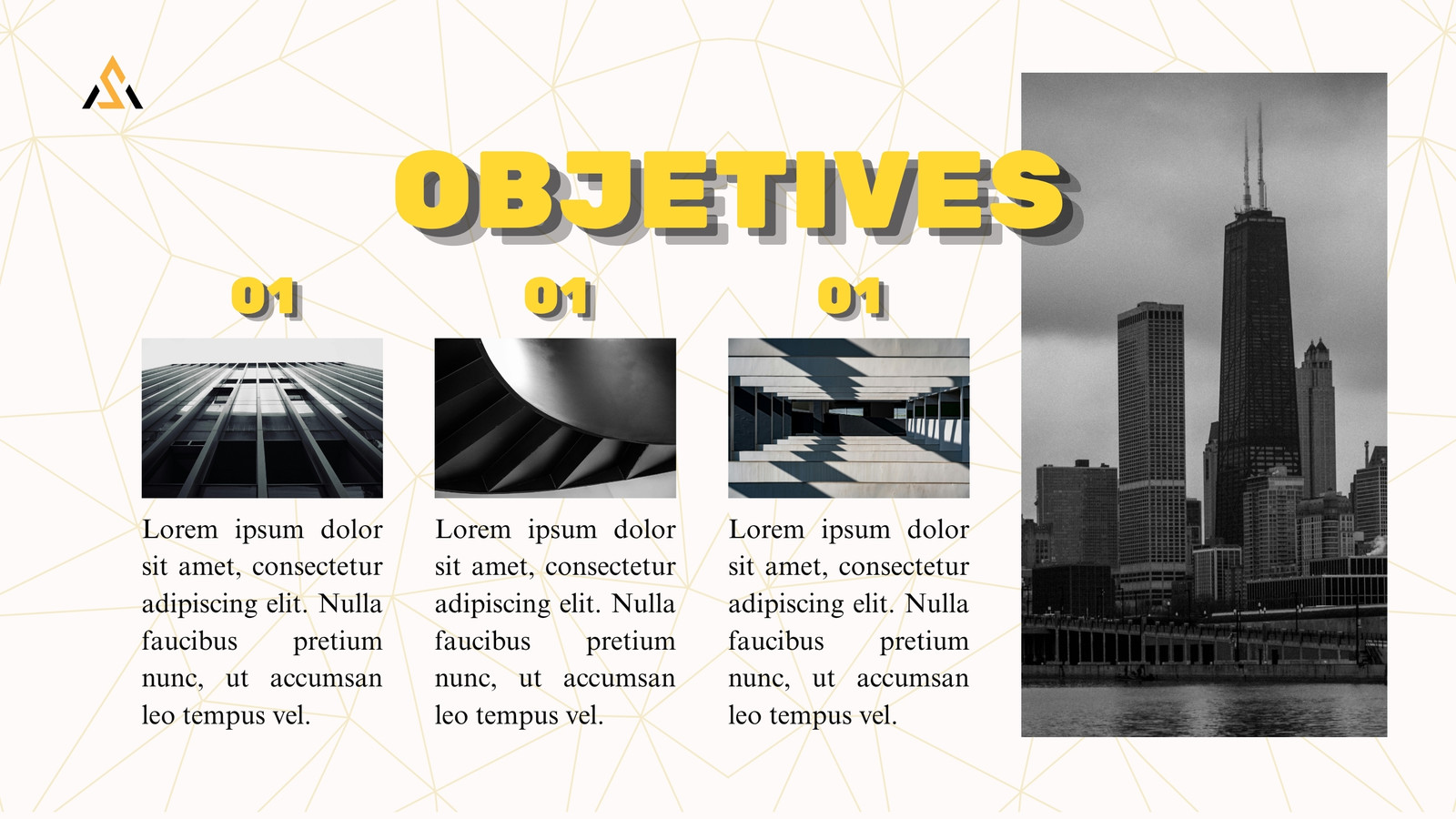 OBJETIVES

01

Lorem ipsum dolor sit amet, consectetur adipiscing elit. Nulla faucibus pretium nunc, ut accumsan leo tempus vel.

01

Lorem ipsum dolor sit amet, consectetur adipiscing elit. Nulla faucibus pretium nunc, ut accumsan leo tempus vel.

01

Lorem ipsum dolor sit amet, consectetur adipiscing elit. Nulla faucibus pretium nunc, ut accumsan leo tempus vel.